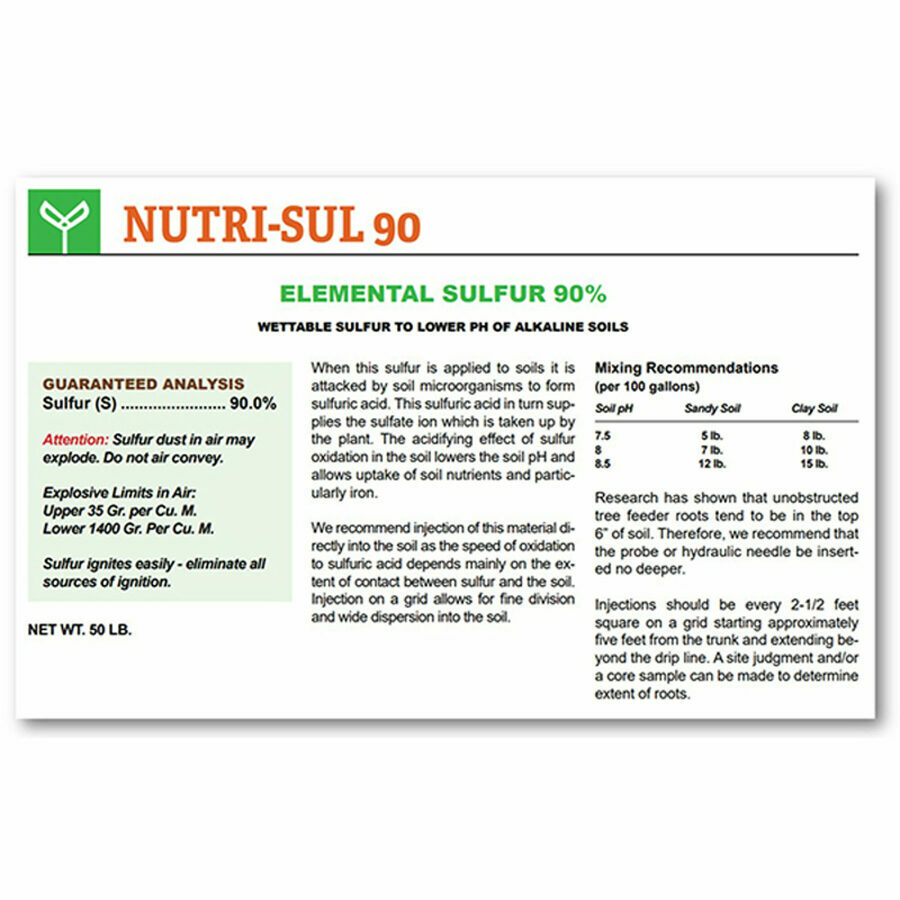 NUTRI-SUL 90

ELEMENTAL SULFUR 90%

WETTABLE SULFUR TO LOWER PH OF ALKALINE SOILS

GUARANTEED ANALYSIS
Sulfur (S) 90.0%

Attention: Sulfur dust in air may explode. Do not air convey.

Explosive Limits in Air:
Upper 35 Gr. per Cu. M.
Lower 1400 Gr. Per Cu. M.

Sulfur ignites easily - eliminate all sources of ignition.

NET WT. 50 LB.

When this sulfur is applied to soils it is attacked by soil microorganisms to form sulfuric acid. This sulfuric acid in turn supplies the sulfate ion which is taken up by the plant. The acidifying effect of sulfur oxidation in the soil lowers the soil pH and allows uptake of soil nutrients and particularly iron.

We recommend injection of this material directly into the soil as the speed of oxidation to sulfuric acid depends mainly on the extent of contact between sulfur and the soil. Injection on a grid allows for fine division and wide dispersion into the soil.

Mixing Recommendations
(per 100 gallons)

| Soil pH | Sandy Soil | Clay Soil |
|---|---|---|
| 7.5 | 5 lb. | 8 lb. |
| 8 | 7 lb. | 10 lb. |
| 8.5 | 12 lb. | 15 lb. |

Research has shown that unobstructed tree feeder roots tend to be in the top 6" of soil. Therefore, we recommend that the probe or hydraulic needle be inserted no deeper.

Injections should be every 2-1/2 feet square on a grid starting approximately five feet from the trunk and extending beyond the drip line. A site judgment and/or a core sample can be made to determine extent of roots.